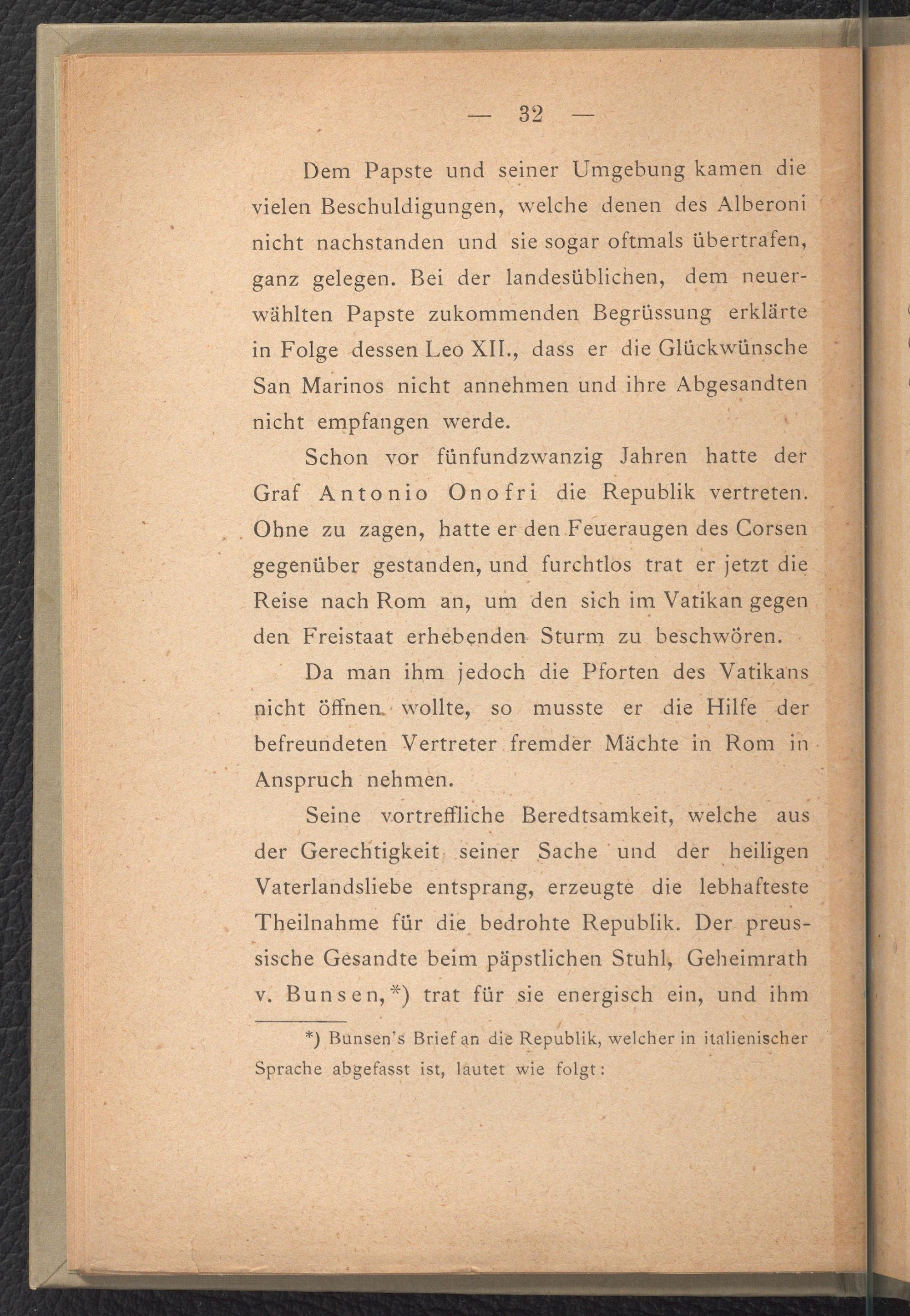 — 32 —

Dem Papste und seiner Umgebung kamen die vielen Beschuldigungen, welche denen des Alberoni nicht nachstanden und sie sogar oftmals übertrafen, ganz gelegen. Bei der landesüblichen, dem neuerwählten Papste zukommenden Begrüssung erklärte in Folge dessen Leo XII., dass er die Glückwünsche San Marinos nicht annehmen und ihre Abgesandten nicht empfangen werde.

Schon vor fünfundzwanzig Jahren hatte der Graf Antonio Onofri die Republik vertreten. Ohne zu zagen, hatte er den Feueraugen des Corsen gegenüber gestanden, und furchtlos trat er jetzt die Reise nach Rom an, um den sich im Vatikan gegen den Freistaat erhebenden Sturm zu beschwören.

Da man ihm jedoch die Pforten des Vatikans nicht öffnen wollte, so musste er die Hilfe der befreundeten Vertreter fremder Mächte in Rom in Anspruch nehmen.

Seine vortreffliche Beredtsamkeit, welche aus der Gerechtigkeit seiner Sache und der heiligen Vaterlandsliebe entsprang, erzeugte die lebhafteste Theilnahme für die bedrohte Republik. Der preussische Gesandte beim päpstlichen Stuhl, Geheimrath v. Bunsen,*) trat für sie energisch ein, und ihm

*) Bunsen's Brief an die Republik, welcher in italienischer Sprache abgefasst ist, lautet wie folgt: